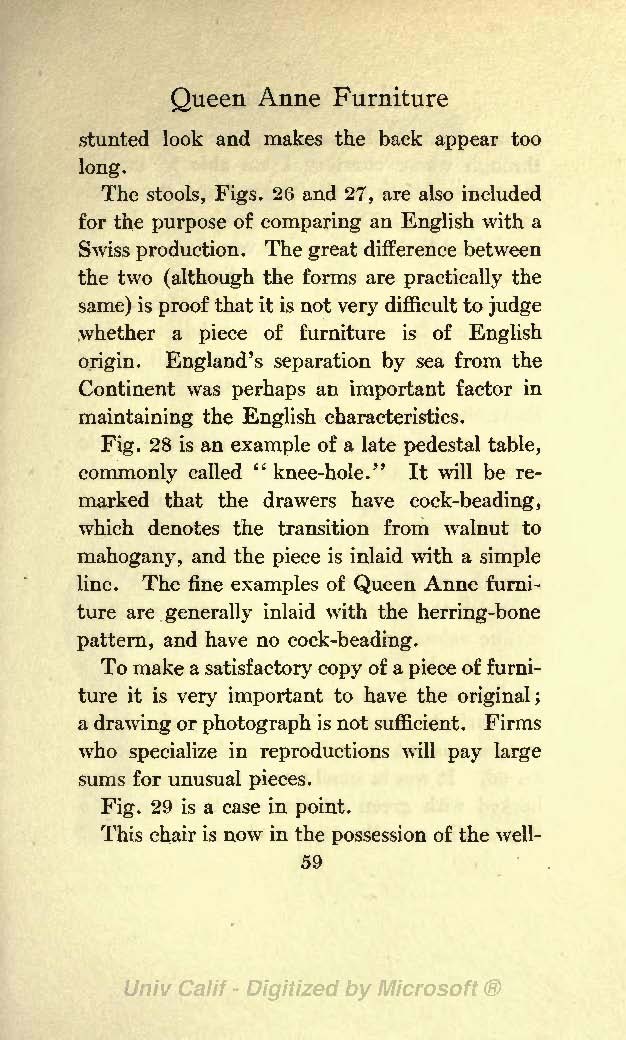 Queen Anne Furniture

stunted look and makes the back appear too long.

The stools, Figs. 26 and 27, are also included for the purpose of comparing an English with a Swiss production. The great difference between the two (although the forms are practically the same) is proof that it is not very difficult to judge whether a piece of furniture is of English origin. England's separation by sea from the Continent was perhaps an important factor in maintaining the English characteristics.

Fig. 28 is an example of a late pedestal table, commonly called "knee-hole." It will be remarked that the drawers have cock-beading, which denotes the transition from walnut to mahogany, and the piece is inlaid with a simple line. The fine examples of Queen Anne furniture are generally inlaid with the herring-bone pattern, and have no cock-beading.

To make a satisfactory copy of a piece of furniture it is very important to have the original; a drawing or photograph is not sufficient. Firms who specialize in reproductions will pay large sums for unusual pieces.

Fig. 29 is a case in point.

This chair is now in the possession of the well-

59

Univ Calif - Digitized by Microsoft ®